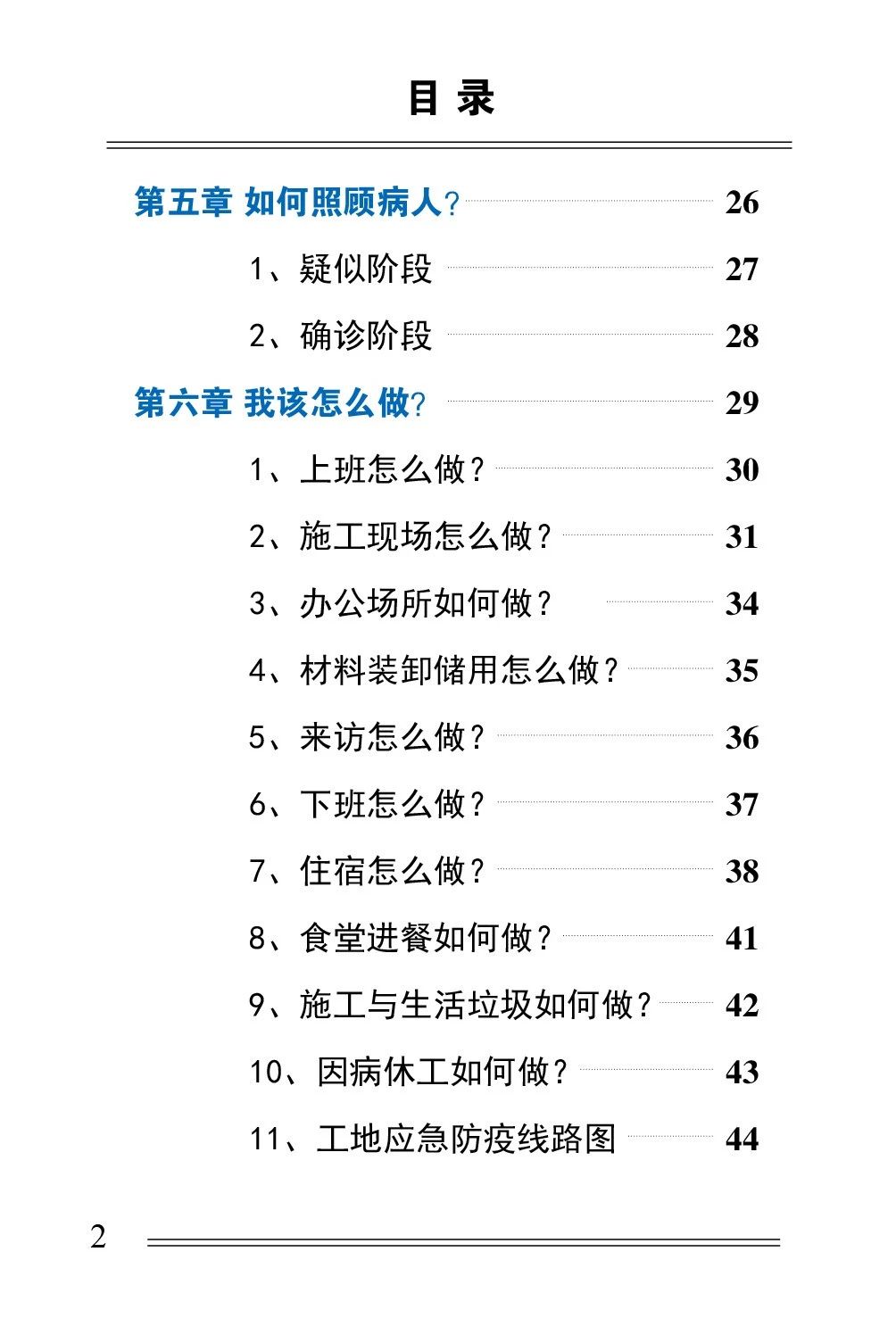 目 录

第五章 如何照顾病人? 26

1、疑似阶段 27

2、确诊阶段 28

第六章 我该怎么做? 29

1、上班怎么做? 30

2、施工现场怎么做? 31

3、办公场所如何做? 34

4、材料装卸储用怎么做? 35

5、来访怎么做? 36

6、下班怎么做? 37

7、住宿怎么做? 38

8、食堂进餐如何做? 41

9、施工与生活垃圾如何做? 42

10、因病休工如何做? 43

11、工地应急防疫线路图 44

2